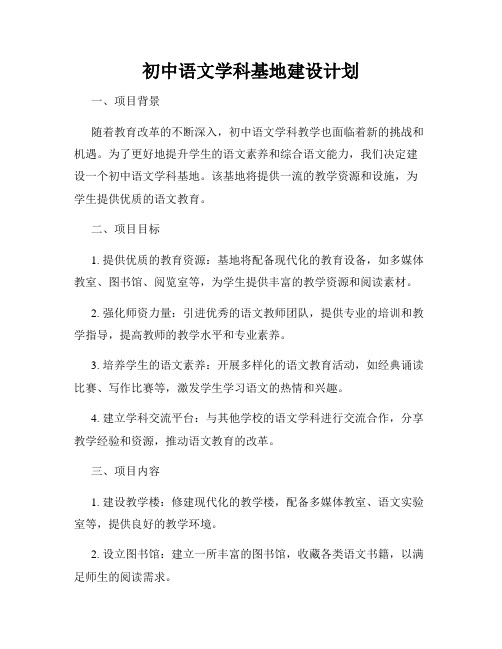 初中语文学科基地建设计划

一、项目背景

随着教育改革的不断深入，初中语文学科教学也面临着新的挑战和机遇。为了更好地提升学生的语文素养和综合语文能力，我们决定建设一个初中语文学科基地。该基地将提供一流的教学资源和设施，为学生提供优质的语文教育。

二、项目目标

1. 提供优质的教育资源：基地将配备现代化的教育设备，如多媒体教室、图书馆、阅览室等，为学生提供丰富的教学资源和阅读素材。

2. 强化师资力量：引进优秀的语文教师团队，提供专业的培训和教学指导，提高教师的教学水平和专业素养。

3. 培养学生的语文素养：开展多样化的语文教育活动，如经典诵读比赛、写作比赛等，激发学生学习语文的热情和兴趣。

4. 建立学科交流平台：与其他学校的语文学科进行交流合作，分享教学经验和资源，推动语文教育的改革。

三、项目内容

1. 建设教学楼：修建现代化的教学楼，配备多媒体教室、语文实验室等，提供良好的教学环境。

2. 设立图书馆：建立一所丰富的图书馆，收藏各类语文书籍，以满足师生的阅读需求。